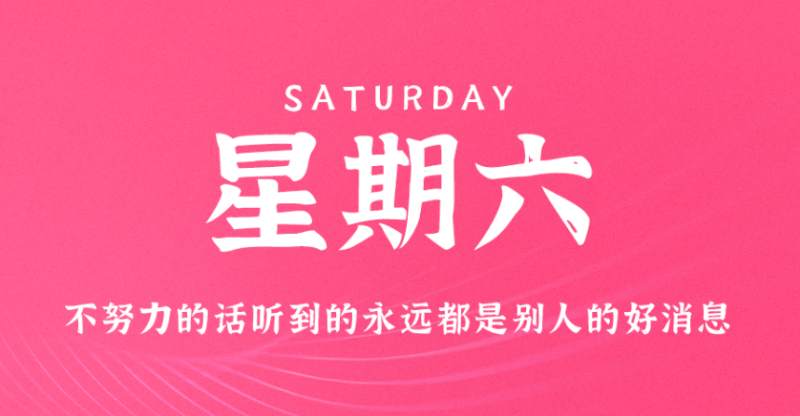 SATURDAY

星期六

不努力的话听到的永远都是别人的好消息